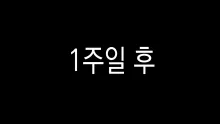 1주일 후